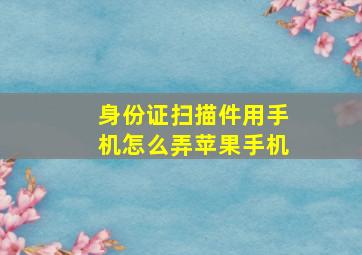 身份证扫描件用手机怎么弄苹果手机